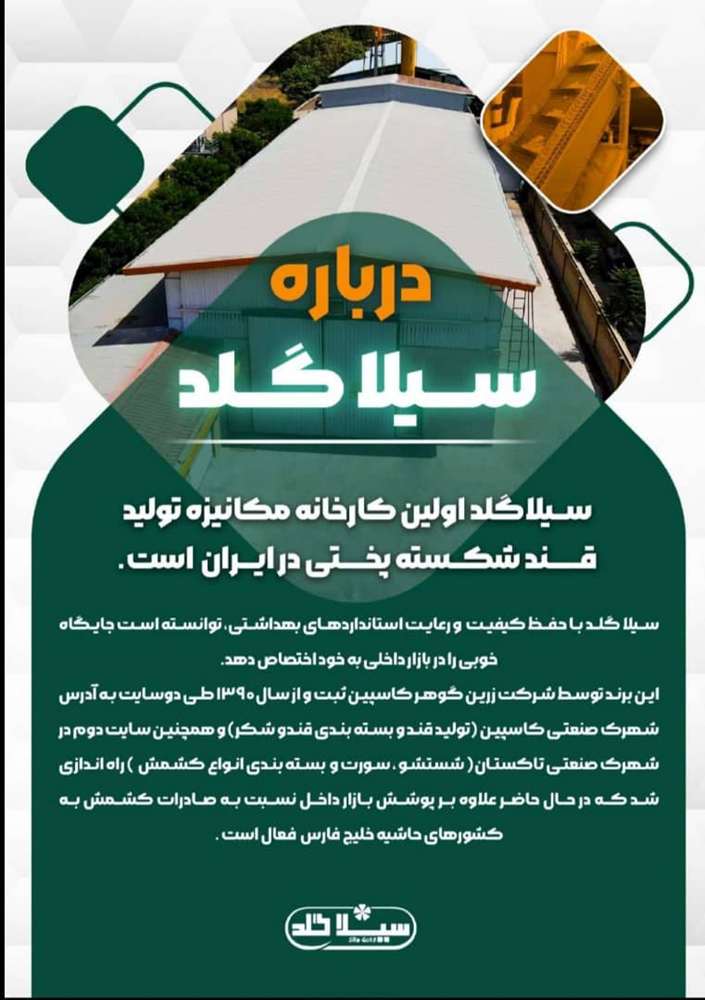 درباره
سیلا گلد

سیلا گلد اولین کارخانه مکانیزه تولید قند شکسته پختی در ایران است.

سیلا گلد با حفظ کیفیت و رعایت استانداردهای بهداشتی، توانسته است جایگاه خوبی را در بازار داخلی به خود اختصاص دهد.
این برند توسط شرکت زرین گوهر کاسپین ثبت و از سال ۱۳۹۰ طی دو سایت به آدرس شهرک صنعتی کاسپین (تولید قند و بسته بندی قند و شکر) و همچنین سایت دوم در شهرک صنعتی تاکستان ( شستشو، سورت و بسته بندی انواع کشمش ) راه اندازی شد که در حال حاضر علاوه بر پوشش بازار داخل نسبت به صادرات کشمش به کشورهای حاشیه خلیج فارس فعال است.

سیلا گلد